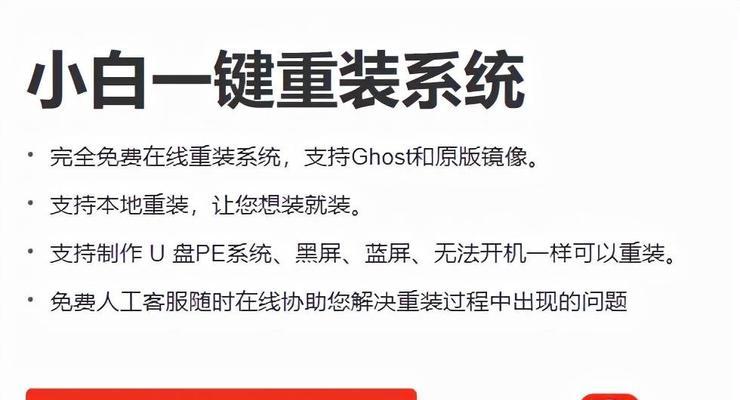 小白一键重装系统

• 完全免费在线重装系统，支持Ghost和原版镜像。

• 支持本地重装，让您想装就装。

• 支持制作 U 盘PE系统、黑屏、蓝屏、无法开机一样可以重装。

• 免费人工客服随时在线协助您解决重装过程中出现的问题